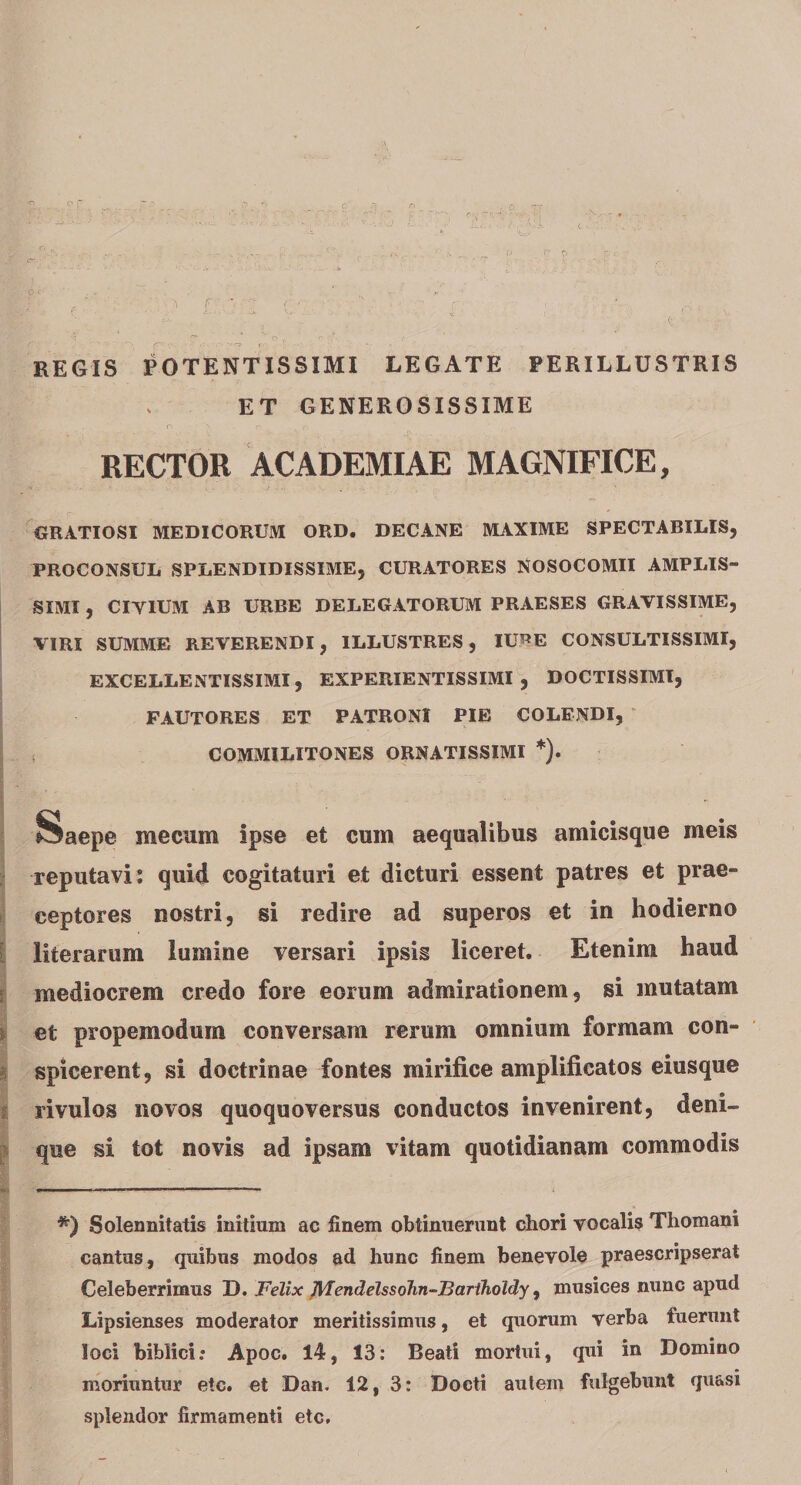 REGIS POTENTISSIMI LEGATE PERILLUSTRIS
ET GENEROSISSIME
RECTOR ACADEMIAE MAGNIFICE,

GRATIOSI MEDICORUM ORD. DECANE MAXIME SPECTABILIS, PROCONSUL SPLENDIDISSIME, CURATORES NOSOCOMII AMPLISSIMI, CIVIUM AB URBE DELEGATORUM PRAESES GRAVISSIME, VIRI SUMME REVERENDI, ILLUSTRES, IURE CONSULTISSIMI, EXCELLENTISSIMI, EXPERIENTISSIMI, DOCTISSIMI, FAUTORES ET PATRONI PIE COLENDI, COMMILITONES ORNATISSIMI *).

Saepe mecum ipse et cum aequalibus amicisque meis reputavi: quid cogitaturi et dicturi essent patres et praeceptores nostri, si redire ad superos et in hodierno literarum lumine versari ipsis liceret. Etenim haud mediocrem credo fore eorum admirationem, si mutatam et propemodum conversam rerum omnium formam conspicerent, si doctrinae fontes mirifice amplificatos eiusque rivulos novos quoquoversus conductos invenirent, denique si tot novis ad ipsam vitam quotidianam commodis

*) Solennitatis initium ac finem obtinuerunt chori vocalis Thomani cantus, quibus modos ad hunc finem benevole praescripserat Celeberrimus D. Felix Mendelssohn-Bartholdy, musices nunc apud Lipsienses moderator meritissimus, et quorum verba fuerunt loci biblici: Apoc. 14, 13: Beati mortui, qui in Domino moriuntur etc. et Dan. 12, 3: Docti autem fulgebunt quasi splendor firmamenti etc.